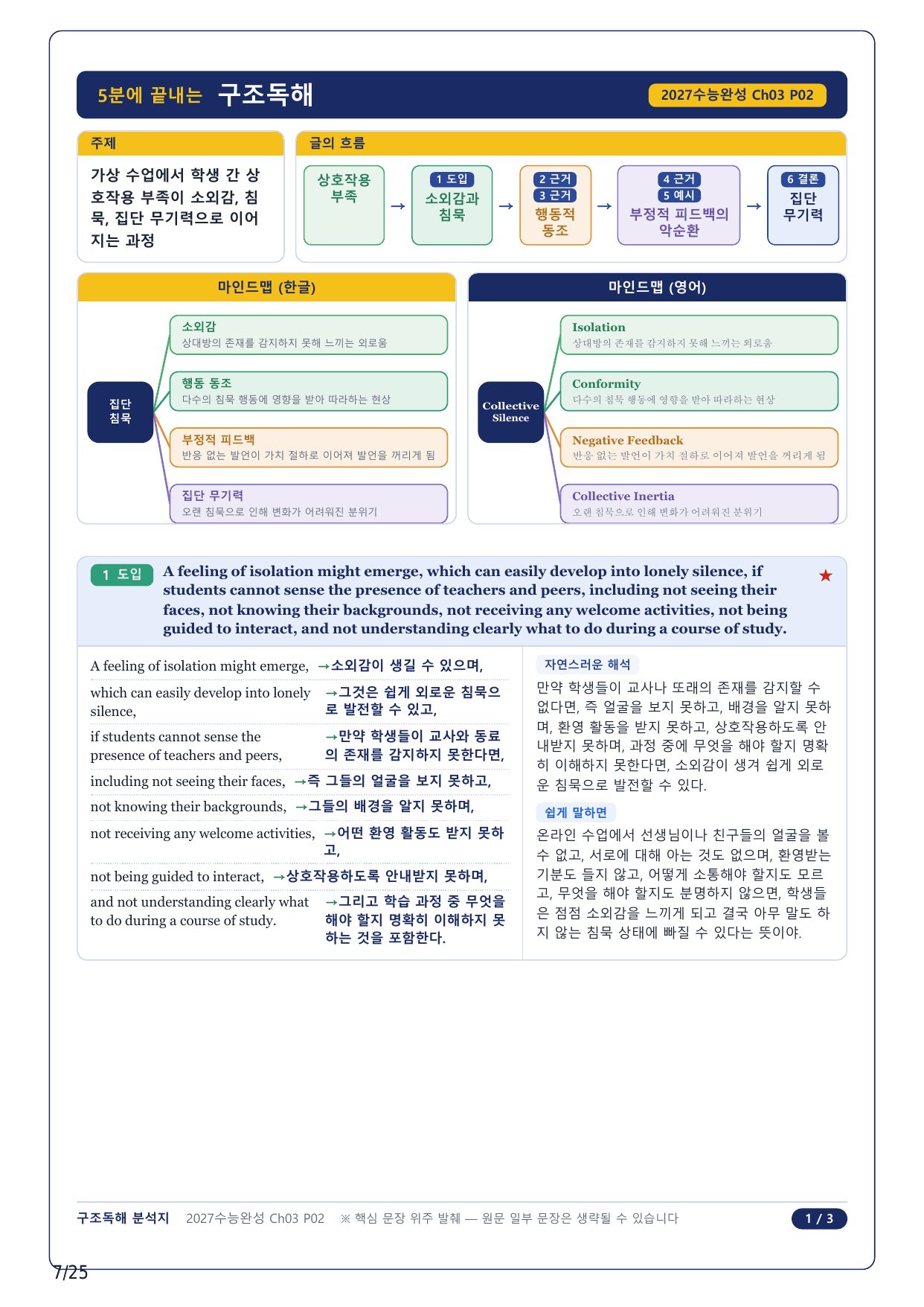 5분에 끝내는 구조독해

2027수능완성 Ch03 P02

주제

가상 수업에서 학생 간 상호작용 부족이 소외감, 침묵, 집단 무기력으로 이어지는 과정

글의 흐름

상호작용 부족 → 1 도입 소외감과 침묵 → 2 근거 3 근거 행동적 동조 → 4 근거 5 예시 부정적 피드백의 악순환 → 6 결론 집단 무기력

마인드맵 (한글)

집단 침묵

소외감
상대방의 존재를 감지하지 못해 느끼는 외로움

행동 동조
다수의 침묵 행동에 영향을 받아 따라하는 현상

부정적 피드백
반응 없는 발언이 가치 절하로 이어져 발언을 꺼리게 됨

집단 무기력
오랜 침묵으로 인해 변화가 어려워진 분위기

마인드맵 (영어)

Collective Silence

Isolation
상대방의 존재를 감지하지 못해 느끼는 외로움

Conformity
다수의 침묵 행동에 영향을 받아 따라하는 현상

Negative Feedback
반응 없는 발언이 가치 절하로 이어져 발언을 꺼리게 됨

Collective Inertia
오랜 침묵으로 인해 변화가 어려워진 분위기

1 도입 A feeling of isolation might emerge, which can easily develop into lonely silence, if students cannot sense the presence of teachers and peers, including not seeing their faces, not knowing their backgrounds, not receiving any welcome activities, not being guided to interact, and not understanding clearly what to do during a course of study. ★

A feeling of isolation might emerge, →소외감이 생길 수 있으며,

which can easily develop into lonely silence, →그것은 쉽게 외로운 침묵으로 발전할 수 있고,

if students cannot sense the presence of teachers and peers, →만약 학생들이 교사와 동료의 존재를 감지하지 못한다면,

including not seeing their faces, →즉 그들의 얼굴을 보지 못하고,

not knowing their backgrounds, →그들의 배경을 알지 못하며,

not receiving any welcome activities, →어떤 환영 활동도 받지 못하고,

not being guided to interact, →상호작용하도록 안내받지 못하며,

and not understanding clearly what to do during a course of study. →그리고 학습 과정 중 무엇을 해야 할지 명확히 이해하지 못하는 것을 포함한다.

자연스러운 해석

만약 학생들이 교사나 또래의 존재를 감지할 수 없다면, 즉 얼굴을 보지 못하고, 배경을 알지 못하며, 환영 활동을 받지 못하고, 상호작용하도록 안내받지 못하며, 과정 중에 무엇을 해야 할지 명확히 이해하지 못한다면, 소외감이 생겨 쉽게 외로운 침묵으로 발전할 수 있다.

쉽게 말하면

온라인 수업에서 선생님이나 친구들의 얼굴을 볼 수 없고, 서로에 대해 아는 것도 없으며, 환영받는 기분도 들지 않고, 어떻게 소통해야 할지도 모르고, 무엇을 해야 할지도 분명하지 않으면, 학생들은 점점 소외감을 느끼게 되고 결국 아무 말도 하지 않는 침묵 상태에 빠질 수 있다는 뜻이야.

구조독해 분석지 2027수능완성 Ch03 P02 ※ 핵심 문장 위주 발췌 — 원문 일부 문장은 생략될 수 있습니다 1 / 3

7/25